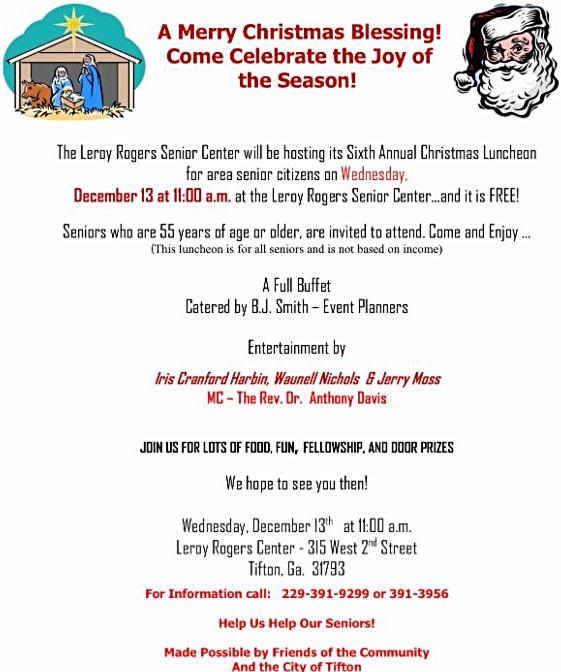 A Merry Christmas Blessing! Come Celebrate the Joy of the Season!

The Leroy Rogers Senior Center will be hosting its Sixth Annual Christmas Luncheon for area senior citizens on Wednesday, December 13 at 11:00 a.m. at the Leroy Rogers Senior Center...and it is FREE!

Seniors who are 55 years of age or older, are invited to attend. Come and Enjoy ...
(This luncheon is for all seniors and is not based on income)

A Full Buffet
Catered by B.J. Smith – Event Planners

Entertainment by

Iris Cranford Harbin, Waunell Nichols & Jerry Moss
MC – The Rev. Dr. Anthony Davis

JOIN US FOR LOTS OF FOOD, FUN, FELLOWSHIP, AND DOOR PRIZES

We hope to see you then!

Wednesday, December 13$^{th}$ at 11:00 a.m.
Leroy Rogers Center - 315 West 2$^{nd}$ Street
Tifton, Ga. 31793

For Information call: 229-391-9299 or 391-3956

Help Us Help Our Seniors!

Made Possible by Friends of the Community
And the City of Tifton